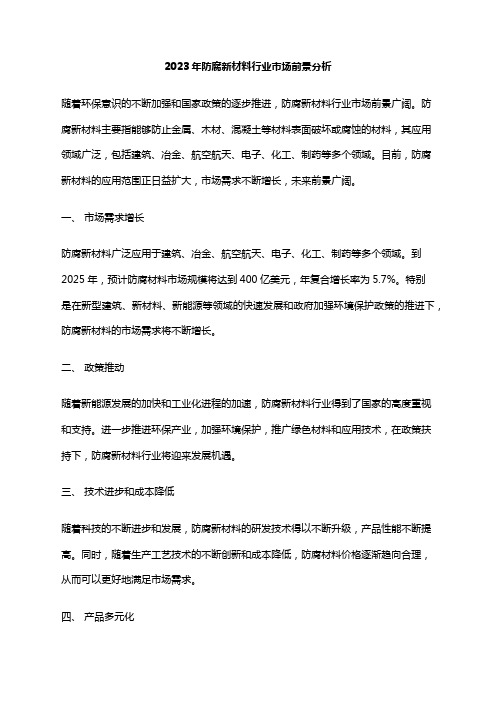 2023年防腐新材料行业市场前景分析

随着环保意识的不断加强和国家政策的逐步推进，防腐新材料行业市场前景广阔。防腐新材料主要指能够防止金属、木材、混凝土等材料表面破坏或腐蚀的材料，其应用领域广泛，包括建筑、冶金、航空航天、电子、化工、制药等多个领域。目前，防腐新材料的应用范围正日益扩大，市场需求不断增长，未来前景广阔。

一、 市场需求增长

防腐新材料广泛应用于建筑、冶金、航空航天、电子、化工、制药等多个领域。到2025年，预计防腐材料市场规模将达到400亿美元，年复合增长率为5.7%。特别是在新型建筑、新材料、新能源等领域的快速发展和政府加强环境保护政策的推进下，防腐新材料的市场需求将不断增长。

二、 政策推动

随着新能源发展的加快和工业化进程的加速，防腐新材料行业得到了国家的高度重视和支持。进一步推进环保产业，加强环境保护，推广绿色材料和应用技术，在政策扶持下，防腐新材料行业将迎来发展机遇。

三、 技术进步和成本降低

随着科技的不断进步和发展，防腐新材料的研发技术得以不断升级，产品性能不断提高。同时，随着生产工艺技术的不断创新和成本降低，防腐材料价格逐渐趋向合理，从而可以更好地满足市场需求。

四、 产品多元化